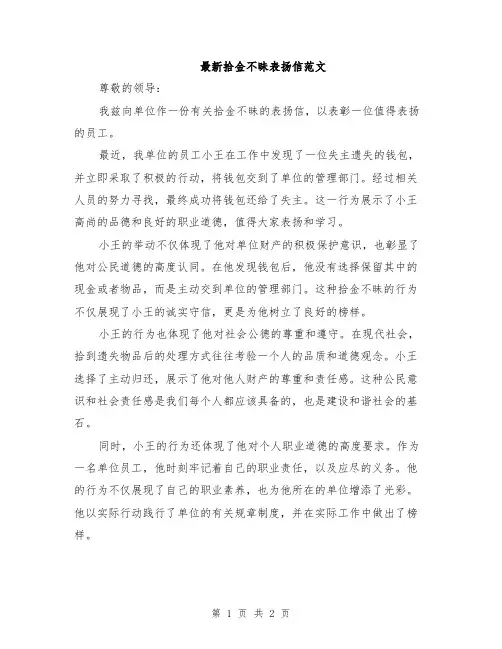 最新拾金不昧表扬信范文

尊敬的领导：

我兹向单位作一份有关拾金不昧的表扬信，以表彰一位值得表扬的员工。

最近，我单位的员工小王在工作中发现了一位失主遗失的钱包，并立即采取了积极的行动，将钱包交到了单位的管理部门。经过相关人员的努力寻找，最终成功将钱包还给了失主。这一行为展示了小王高尚的品德和良好的职业道德，值得大家表扬和学习。

小王的举动不仅体现了他对单位财产的积极保护意识，也彰显了他对公民道德的高度认同。在他发现钱包后，他没有选择保留其中的现金或者物品，而是主动交到单位的管理部门。这种拾金不昧的行为不仅展现了小王的诚实守信，更是为他树立了良好的榜样。

小王的行为也体现了他对社会公德的尊重和遵守。在现代社会，拾到遗失物品后的处理方式往往考验一个人的品质和道德观念。小王选择了主动归还，展示了他对他人财产的尊重和责任感。这种公民意识和社会责任感是我们每个人都应该具备的，也是建设和谐社会的基石。

同时，小王的行为还体现了他对个人职业道德的高度要求。作为一名单位员工，他时刻牢记着自己的职业责任，以及应尽的义务。他的行为不仅展现了自己的职业素养，也为他所在的单位增添了光彩。他以实际行动践行了单位的有关规章制度，并在实际工作中做出了榜样。

第 1 页 共 2 页